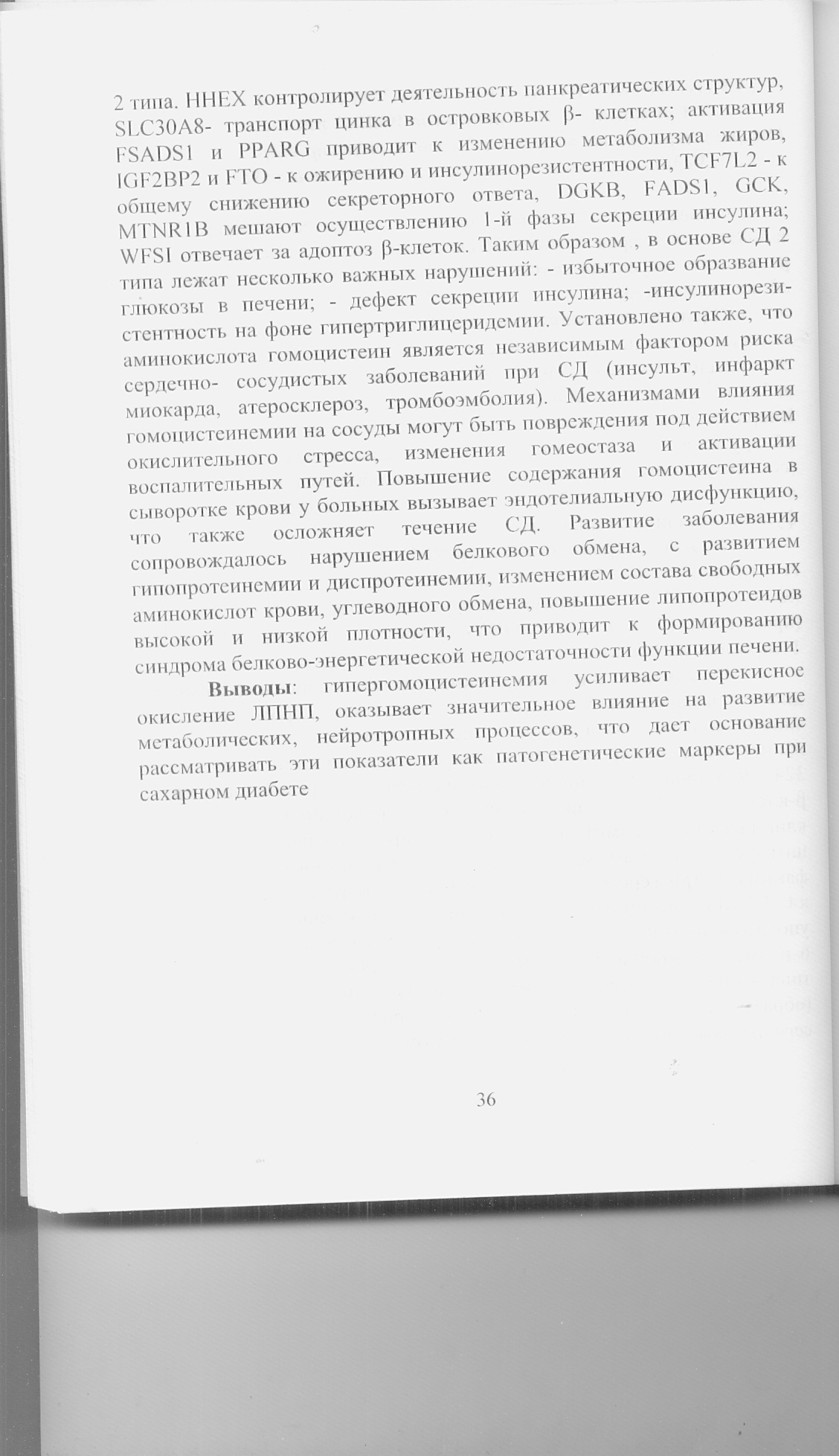 2 типа. HHEX контролирует деятельность панкреатических структур, SLC30A8- транспорт цинка в островковых β- клетках; активация FSADS1 и PPARG приводит к изменению метаболизма жиров, IGF2BP2 и FTO - к ожирению и инсулинорезистентности, TCF7L2 - к общему снижению секреторного ответа, DGKB, FADS1, GCK, MTNR1B мешают осуществлению 1-й фазы секреции инсулина; WFSI отвечает за адоптоз β-клеток. Таким образом , в основе СД 2 типа лежат несколько важных нарушений: - избыточное образвание глюкозы в печени; - дефект секреции инсулина; -инсулинорезистентность на фоне гипертриглицеридемии. Установлено также, что аминокислота гомоцистеин является независимым фактором риска сердечно- сосудистых заболеваний при СД (инсульт, инфаркт миокарда, атеросклероз, тромбоэмболия). Механизмами влияния гомоцистеинемии на сосуды могут быть повреждения под действием окислительного стресса, изменения гомеостаза и активации воспалительных путей. Повышение содержания гомоцистеина в сыворотке крови у больных вызывает эндотелиальную дисфункцию, что также осложняет течение СД. Развитие заболевания сопровождалось нарушением белкового обмена, с развитием гипопротеинемии и диспротеинемии, изменением состава свободных аминокислот крови, углеводного обмена, повышение липопротеидов высокой и низкой плотности, что приводит к формированию синдрома белково-энергетической недостаточности функции печени.

Выводы: гипергомоцистеинемия усиливает перекисное окисление ЛПНП, оказывает значительное влияние на развитие метаболических, нейротропных процессов, что дает основание рассматривать эти показатели как патогенетические маркеры при сахарном диабете

36